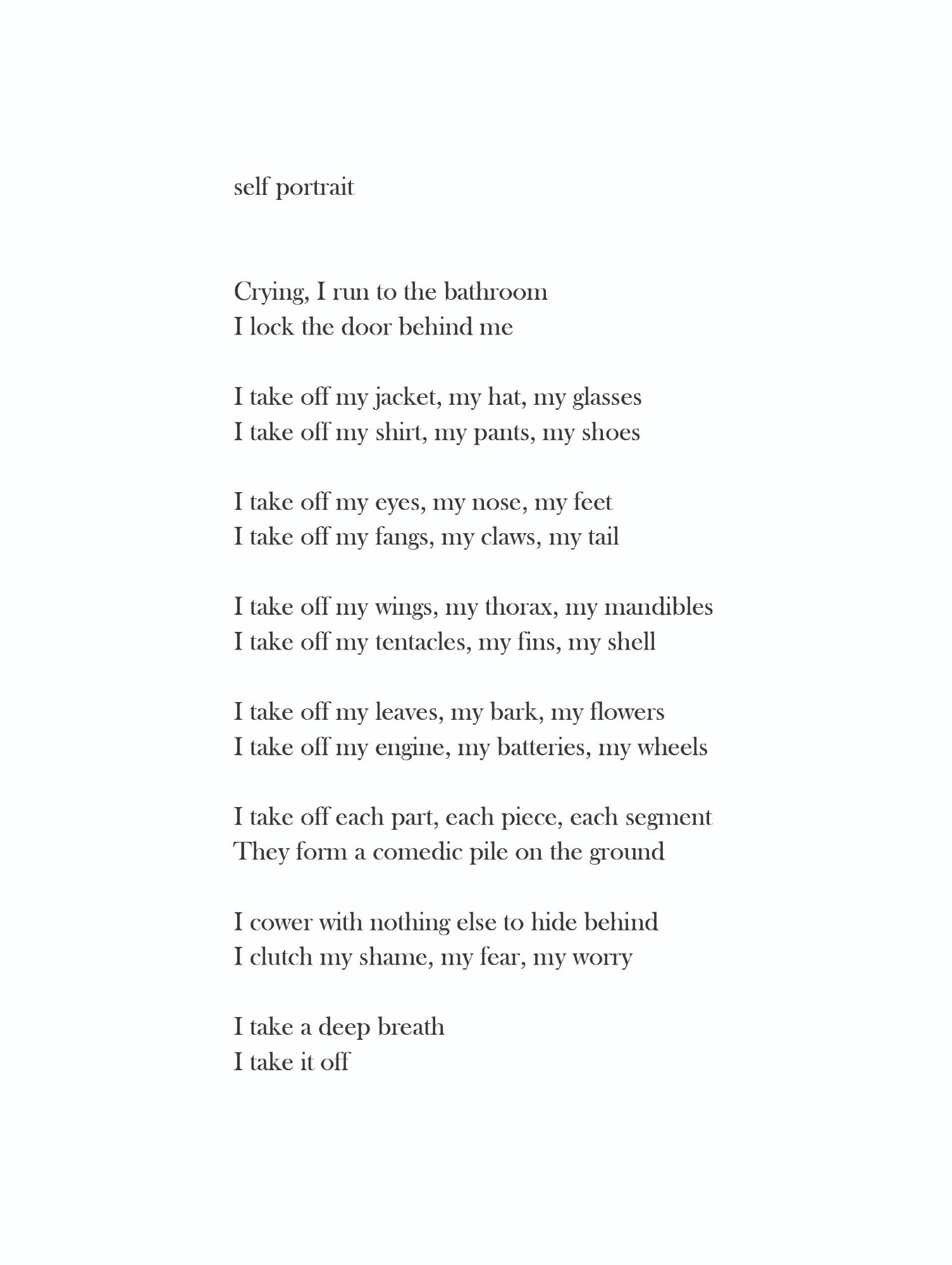 self portrait

Crying, I run to the bathroom
I lock the door behind me

I take off my jacket, my hat, my glasses
I take off my shirt, my pants, my shoes

I take off my eyes, my nose, my feet
I take off my fangs, my claws, my tail

I take off my wings, my thorax, my mandibles
I take off my tentacles, my fins, my shell

I take off my leaves, my bark, my flowers
I take off my engine, my batteries, my wheels

I take off each part, each piece, each segment
They form a comedic pile on the ground

I cower with nothing else to hide behind
I clutch my shame, my fear, my worry

I take a deep breath
I take it off